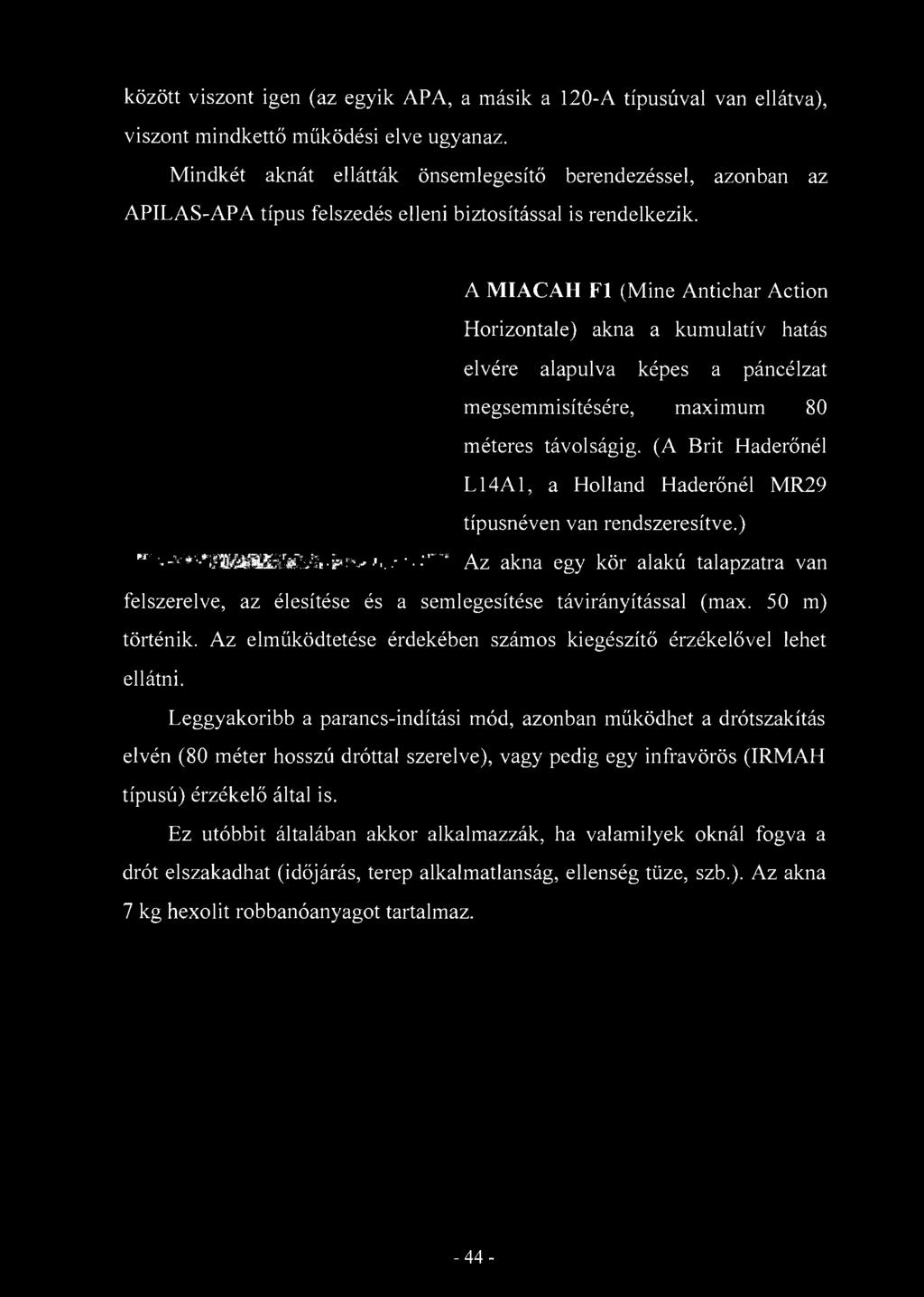 között viszont igen (az egyik APA, a másik a 120-A típusúval van ellátva), viszont mindkettő működési elve ugyanaz.

Mindkét aknát ellátták önsemlegesítő berendezéssel, azonban az APILAS-APA típus felszedés elleni biztosítással is rendelkezik.

A **MIACAH F1** (Mine Antichar Action Horizontale) akna a kumulatív hatás elvére alapulva képes a páncélzat megsemmisítésére, maximum 80 méteres távolságig. (A Brit Haderőnél L14A1, a Holland Haderőnél MR29 típusnéven van rendszeresítve.)

Az akna egy kör alakú talapzatra van felszerelve, az élesítése és a semlegesítése távirányítással (max. 50 m) történik. Az elműködtetése érdekében számos kiegészítő érzékelővel lehet ellátni.

Leggyakoribb a parancs-indítási mód, azonban működhet a drótszakítás elvén (80 méter hosszú dróttal szerelve), vagy pedig egy infravörös (IRMAH típusú) érzékelő által is.

Ez utóbbit általában akkor alkalmazzák, ha valamilyek oknál fogva a drót elszakadhat (időjárás, terep alkalmatlanság, ellenség tüze, szb.). Az akna 7 kg hexolit robbanóanyagot tartalmaz.

- 44 -